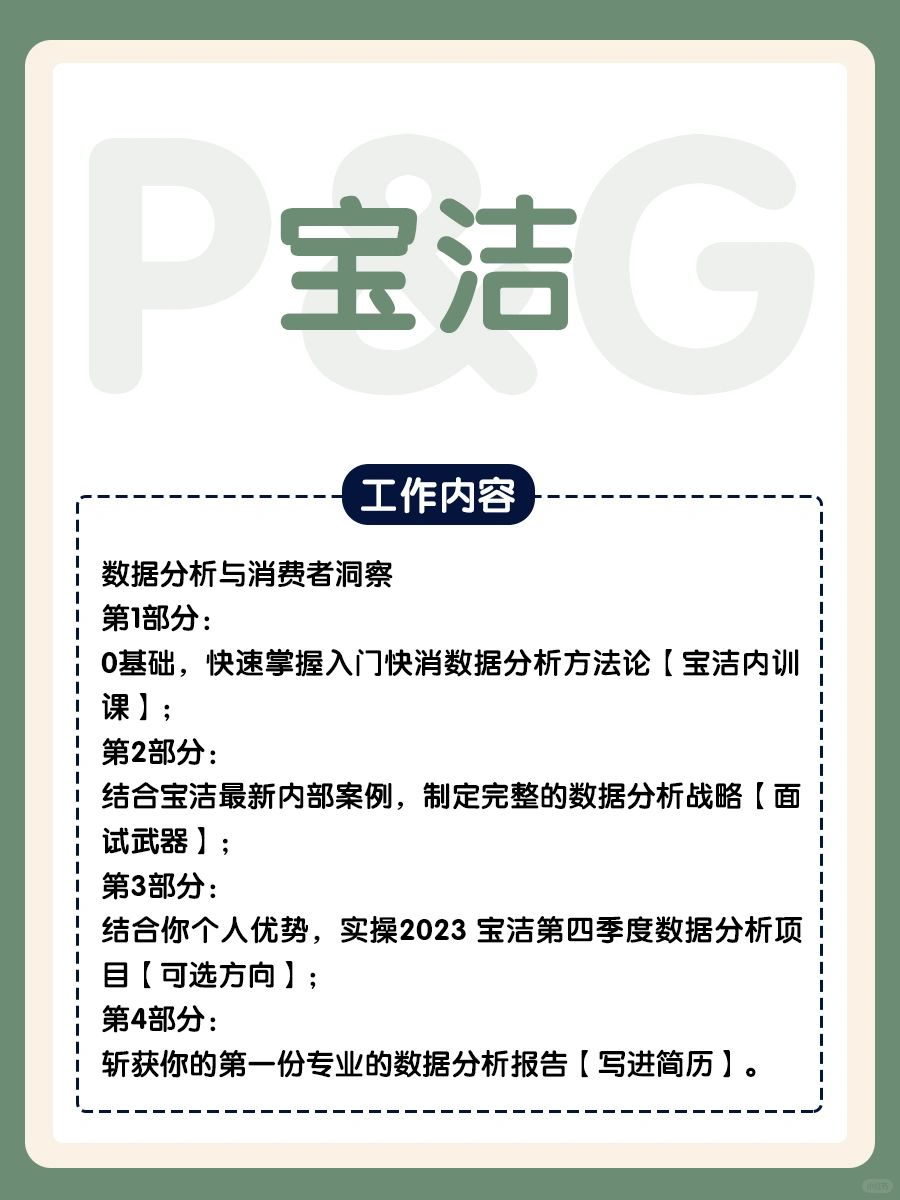 P&G
宝洁

工作内容

数据分析与消费者洞察
第1部分：
0基础，快速掌握入门快消数据分析方法论【宝洁内训课】；
第2部分：
结合宝洁最新内部案例，制定完整的数据分析战略【面试武器】；
第3部分：
结合你个人优势，实操2023 宝洁第四季度数据分析项目【可选方向】；
第4部分：
斩获你的第一份专业的数据分析报告【写进简历】。